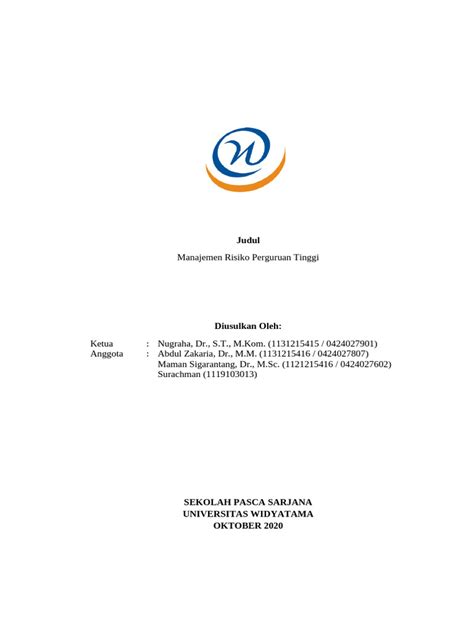 Judul
Manajemen Risiko Perguruan Tinggi

Diusulkan Oleh:

Ketua : Nugraha, Dr., S.T., M.Kom. (1131215415 / 0424027901)
Anggota : Abdul Zakaria, Dr., M.M. (1131215416 / 0424027807)
Maman Sigarantang, Dr., M.Sc. (1121215416 / 0424027602)
Surachman (1119103013)

SEKOLAH PASCA SARJANA
UNIVERSITAS WIDYATAMA
OKTOBER 2020